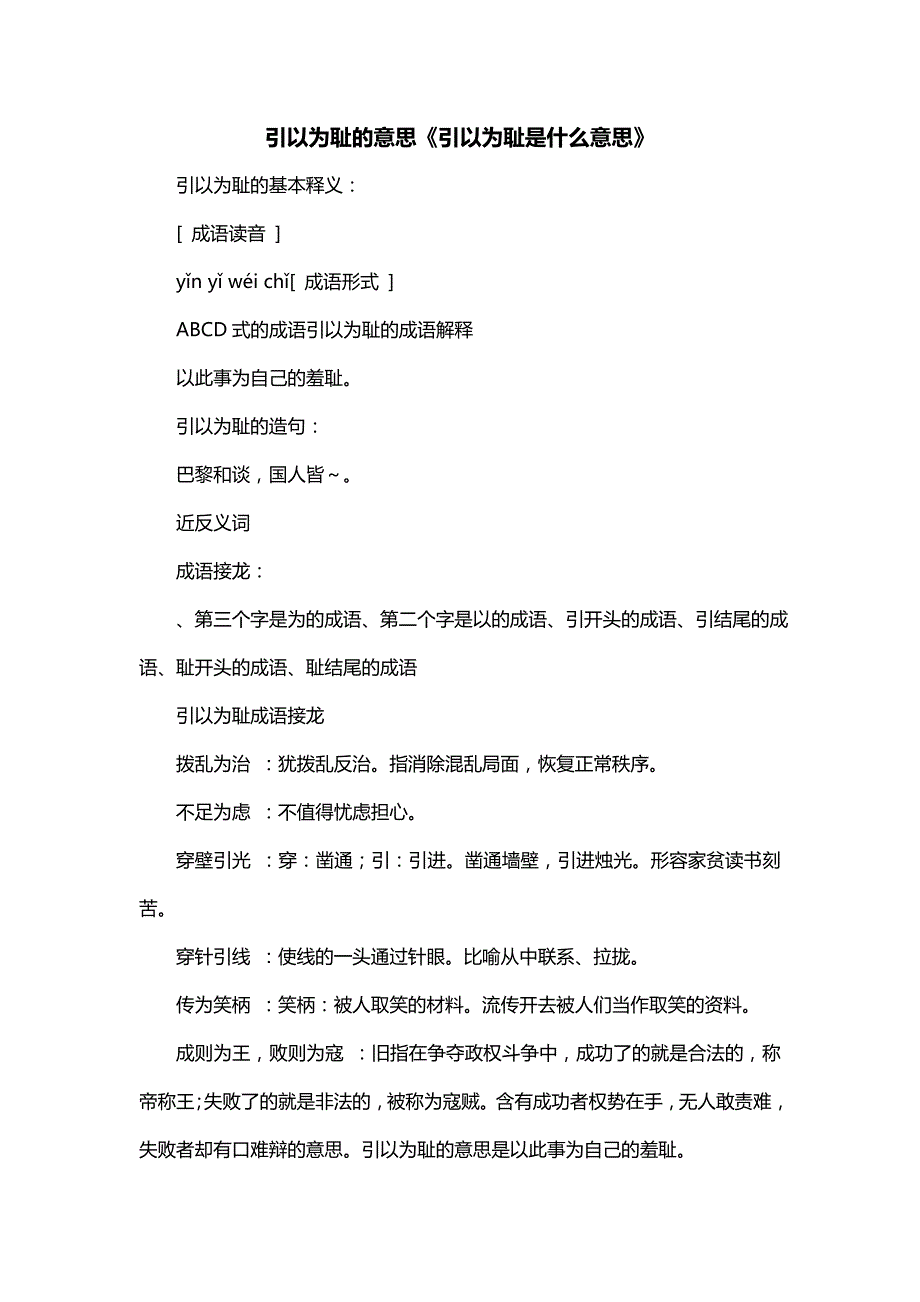 引以为耻的意思《引以为耻是什么意思》

引以为耻的基本释义：

[ 成语读音 ]

yǐn yǐ wéi chǐ[ 成语形式 ]

ABCD 式的成语引以为耻的成语解释

以此事为自己的羞耻。

引以为耻的造句：

巴黎和谈，国人皆~。

近反义词

成语接龙：

、第三个字是为的成语、第二个字是以的成语、引开头的成语、引结尾的成语、耻开头的成语、耻结尾的成语

引以为耻成语接龙

拨乱为治 ：犹拨乱反治。指消除混乱局面，恢复正常秩序。

不足为虑 ：不值得忧虑担心。

穿壁引光 ：穿：凿通；引：引进。凿通墙壁，引进烛光。形容家贫读书刻苦。

穿针引线 ：使线的一头通过针眼。比喻从中联系、拉拢。

传为笑柄 ：笑柄：被人取笑的材料。流传开去被人们当作取笑的资料。

成则为王，败则为寇 ：旧指在争夺政权斗争中，成功了的就是合法的，称帝称王;失败了的就是非法的，被称为寇贼。含有成功者权势在手，无人敢责难，失败者却有口难辩的意思。引以为耻的意思是以此事为自己的羞耻。